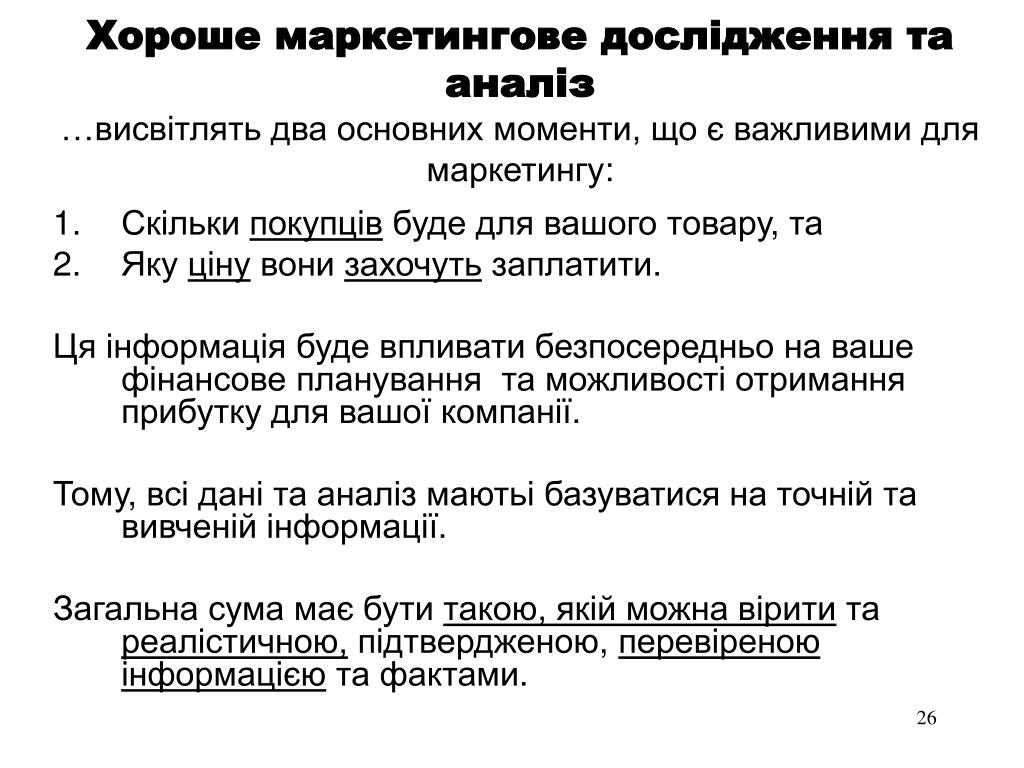 Хороше маркетингове дослідження та аналіз

…висвітлять два основних моменти, що є важливими для маркетингу:

1. Скільки покупців буде для вашого товару, та
2. Яку ціну вони захочуть заплатити.

Ця інформація буде впливати безпосередньо на ваше фінансове планування та можливості отримання прибутку для вашої компанії.

Тому, всі дані та аналіз маютьі базуватися на точній та вивченій інформації.

Загальна сума має бути такою, якій можна вірити та реалістичною, підтвердженою, перевіреною інформацією та фактами.

26